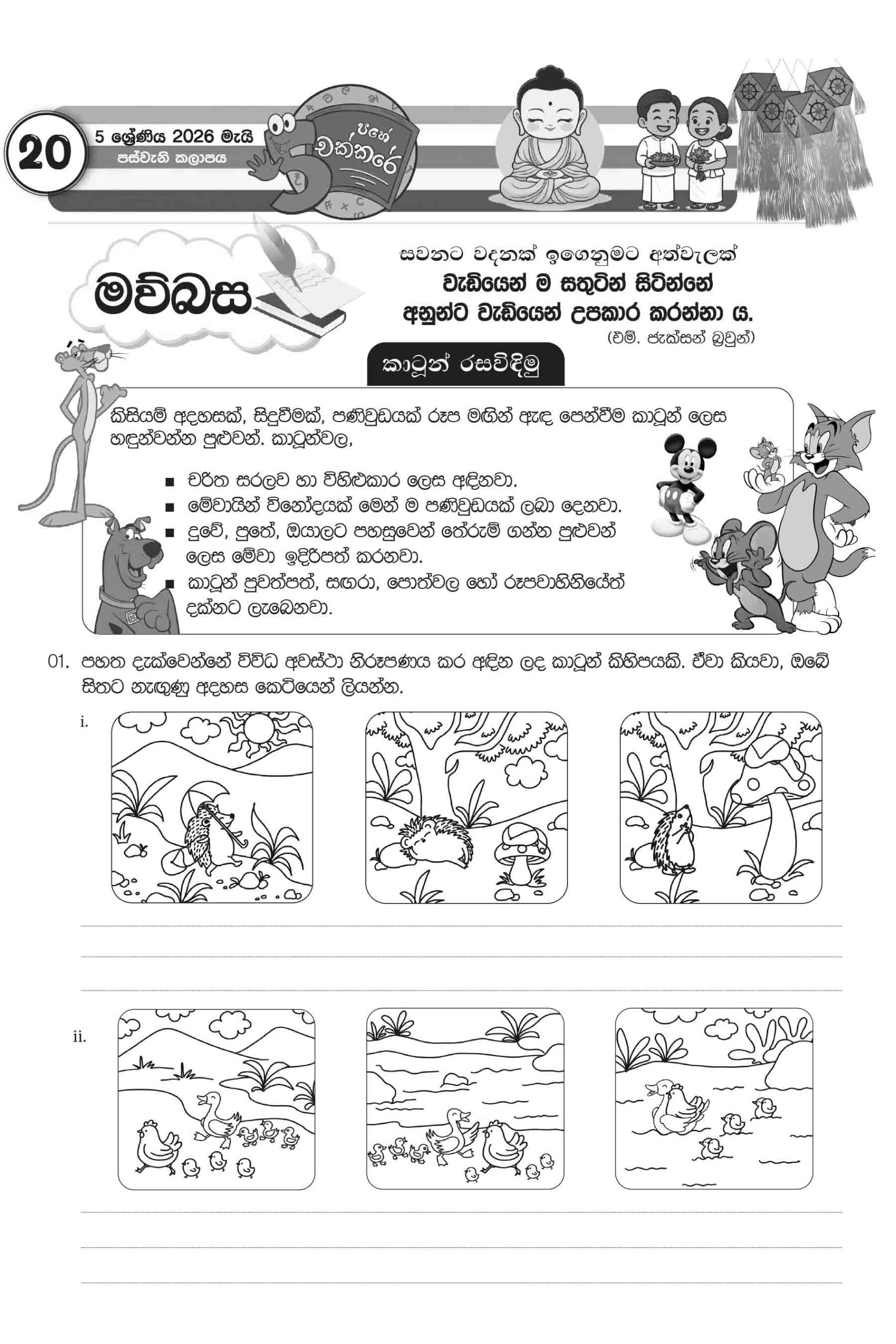 20

5 ශ්‍රේණිය 2026 මැයි
පස්වැනි කලාපය

පහේ චක්කරේ

මව්බස

සවනට වදනක් ඉගෙනුමට අත්වැලක්
වැඩියෙන් ම සතුටින් සිටින්නේ
අනුන්ට වැඩියෙන් උපකාර කරන්නා ය.
(එම්. ජැක්සන් බ්‍රවුන්)

කාටූන් රසවිඳිමු

කිසියම් අදහසක්, සිදුවීමක්, පණිවුඩයක් රූප මඟින් ඇඳ පෙන්වීම කාටූන් ලෙස හඳුන්වන්න පුළුවන්. කාටූන්වල,

■ චරිත සරලව හා විහිළුකාර ලෙස අඳිනවා.
■ මේවායින් විනෝදයක් මෙන් ම පණිවුඩයක් ලබා දෙනවා.
■ දුවේ, පුතේ, ඔයාලට පහසුවෙන් තේරුම් ගන්න පුළුවන් ලෙස මේවා ඉදිරිපත් කරනවා.
■ කාටූන් පුවත්පත්, සඟරා, පොත්වල හෝ රූපවාහිනියේත් දක්නට ලැබෙනවා.

01. පහත දැක්වෙන්නේ විවිධ අවස්ථා නිරූපණය කර අඳින ලද කාටූන් කිහිපයකි. ඒවා කියවා, ඔබේ සිතට නැඟුණු අදහස කෙටියෙන් ලියන්න.

i.

ii.